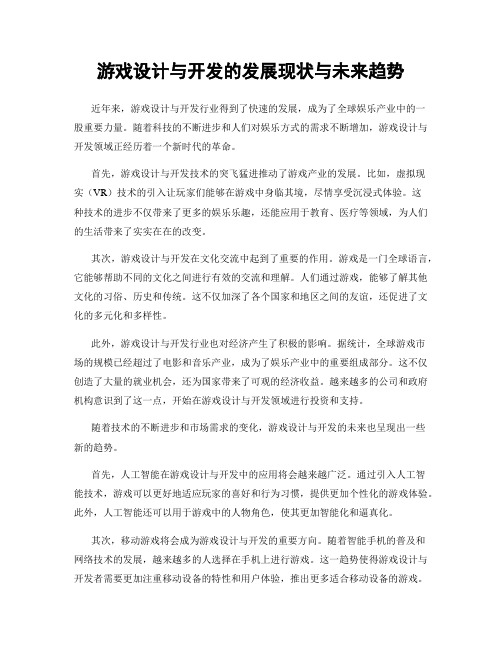 游戏设计与开发的发展现状与未来趋势

近年来，游戏设计与开发行业得到了快速的发展，成为了全球娱乐产业中的一股重要力量。随着科技的不断进步和人们对娱乐方式的需求不断增加，游戏设计与开发领域正经历着一个新时代的革命。

首先，游戏设计与开发技术的突飞猛进推动了游戏产业的发展。比如，虚拟现实（VR）技术的引入让玩家们能够在游戏中身临其境，尽情享受沉浸式体验。这种技术的进步不仅带来了更多的娱乐乐趣，还能应用于教育、医疗等领域，为人们的生活带来了实实在在的改变。

其次，游戏设计与开发在文化交流中起到了重要的作用。游戏是一门全球语言，它能够帮助不同的文化之间进行有效的交流和理解。人们通过游戏，能够了解其他文化的习俗、历史和传统。这不仅加深了各个国家和地区之间的友谊，还促进了文化的多元化和多样性。

此外，游戏设计与开发行业也对经济产生了积极的影响。据统计，全球游戏市场的规模已经超过了电影和音乐产业，成为了娱乐产业中的重要组成部分。这不仅创造了大量的就业机会，还为国家带来了可观的经济收益。越来越多的公司和政府机构意识到了这一点，开始在游戏设计与开发领域进行投资和支持。

随着技术的不断进步和市场需求的变化，游戏设计与开发的未来也呈现出一些新的趋势。

首先，人工智能在游戏设计与开发中的应用将会越来越广泛。通过引入人工智能技术，游戏可以更好地适应玩家的喜好和行为习惯，提供更加个性化的游戏体验。此外，人工智能还可以用于游戏中的人物角色，使其更加智能化和逼真化。

其次，移动游戏将会成为游戏设计与开发的重要方向。随着智能手机的普及和网络技术的发展，越来越多的人选择在手机上进行游戏。这一趋势使得游戏设计与开发者需要更加注重移动设备的特性和用户体验，推出更多适合移动设备的游戏。